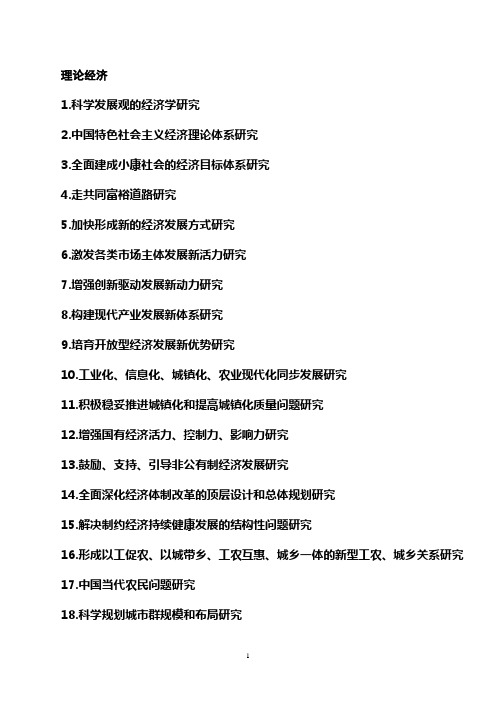 理论经济

1.科学发展观的经济学研究

2.中国特色社会主义经济理论体系研究

3.全面建成小康社会的经济目标体系研究

4.走共同富裕道路研究

5.加快形成新的经济发展方式研究

6.激发各类市场主体发展新活力研究

7.增强创新驱动发展新动力研究

8.构建现代产业发展新体系研究

9.培育开放型经济发展新优势研究

10.工业化、信息化、城镇化、农业现代化同步发展研究

11.积极稳妥推进城镇化和提高城镇化质量问题研究

12.增强国有经济活力、控制力、影响力研究

13.鼓励、支持、引导非公有制经济发展研究

14.全面深化经济体制改革的顶层设计和总体规划研究

15.解决制约经济持续健康发展的结构性问题研究

16.形成以工促农、以城带乡、工农互惠、城乡一体的新型工农、城乡关系研究

17.中国当代农民问题研究

18.科学规划城市群规模和布局研究

1